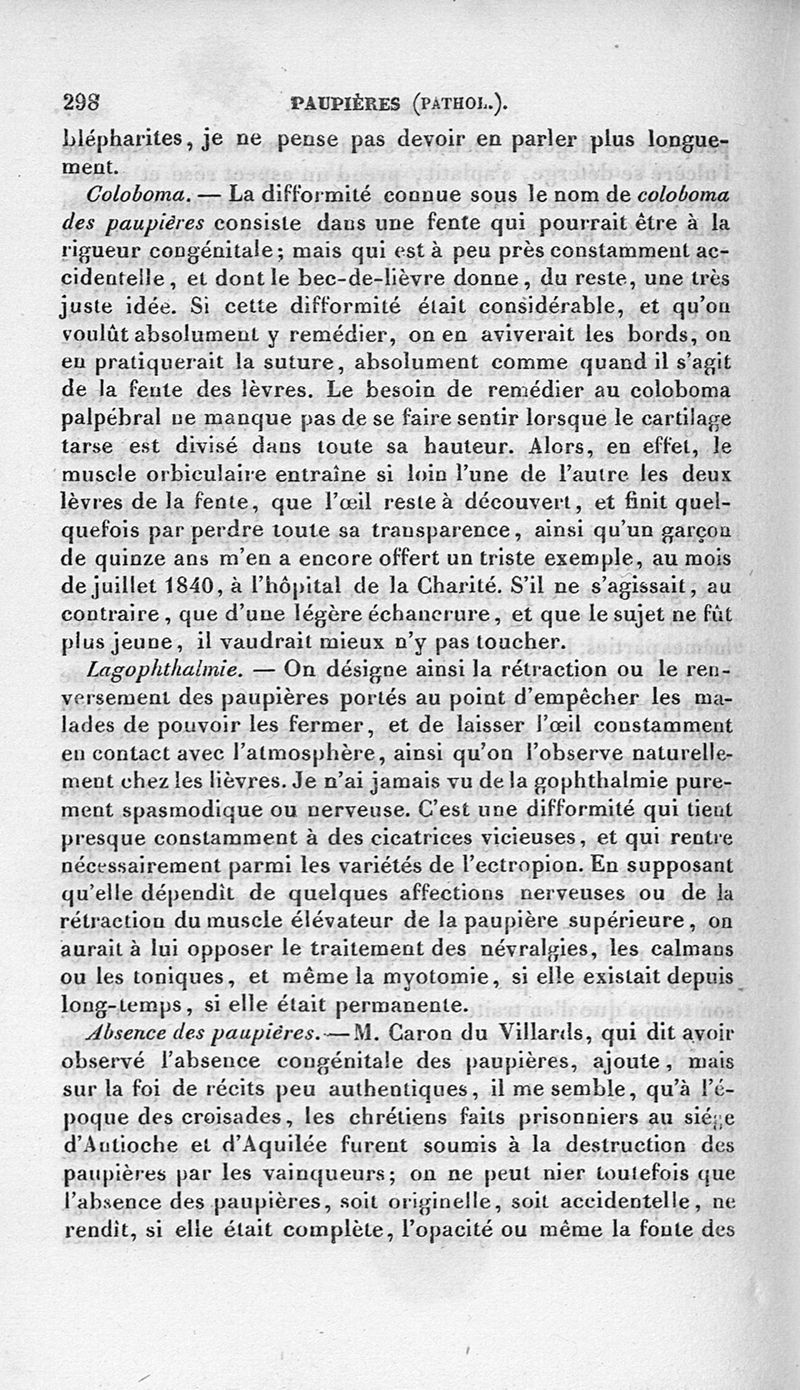 298 PAUPIÈRES (PATHOL.).

blépharites, je ne pense pas devoir en parler plus longuement.

Coloboma. — La difformité connue sous le nom de coloboma des paupières consiste dans une fente qui pourrait être à la rigueur congénitale; mais qui est à peu près constamment accidentelle, et dont le bec-de-lièvre donne, du reste, une très juste idée. Si cette difformité était considérable, et qu'on voulût absolument y remédier, on en aviverait les bords, on en pratiquerait la suture, absolument comme quand il s'agit de la fente des lèvres. Le besoin de remédier au coloboma palpébral ne manque pas de se faire sentir lorsque le cartilage tarse est divisé dans toute sa hauteur. Alors, en effet, le muscle orbiculaire entraîne si loin l'une de l'autre les deux lèvres de la fente, que l'œil reste à découvert, et finit quelquefois par perdre toute sa transparence, ainsi qu'un garçon de quinze ans m'en a encore offert un triste exemple, au mois de juillet 1840, à l'hôpital de la Charité. S'il ne s'agissait, au contraire, que d'une légère échancrure, et que le sujet ne fût plus jeune, il vaudrait mieux n'y pas toucher.

Lagophthalmie. — On désigne ainsi la rétraction ou le renversement des paupières portés au point d'empêcher les malades de pouvoir les fermer, et de laisser l'œil constamment en contact avec l'atmosphère, ainsi qu'on l'observe naturellement chez les lièvres. Je n'ai jamais vu de la gophthalmie purement spasmodique ou nerveuse. C'est une difformité qui tient presque constamment à des cicatrices vicieuses, et qui rentre nécessairement parmi les variétés de l'ectropion. En supposant qu'elle dépendît de quelques affections nerveuses ou de la rétraction du muscle élévateur de la paupière supérieure, on aurait à lui opposer le traitement des névralgies, les calmans ou les toniques, et même la myotomie, si elle existait depuis long-temps, si elle était permanente.

Absence des paupières. — M. Caron du Villards, qui dit avoir observé l'absence congénitale des paupières, ajoute, mais sur la foi de récits peu authentiques, il me semble, qu'à l'époque des croisades, les chrétiens faits prisonniers au siége d'Antioche et d'Aquilée furent soumis à la destruction des paupières par les vainqueurs; on ne peut nier toutefois que l'absence des paupières, soit originelle, soit accidentelle, ne rendît, si elle était complète, l'opacité ou même la fonte des